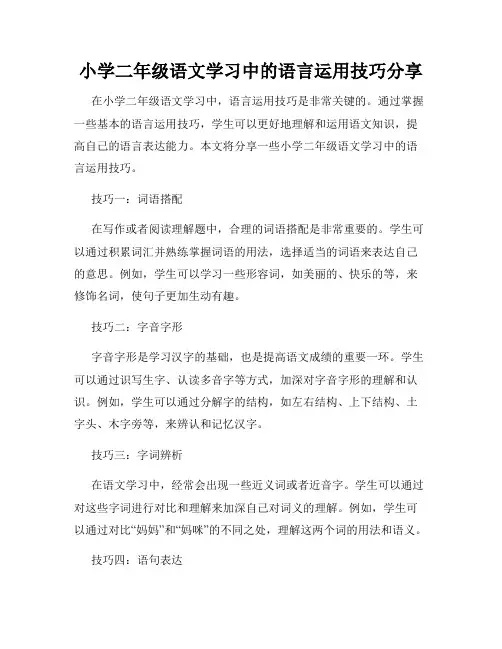 小学二年级语文学习中的语言运用技巧分享

在小学二年级语文学习中，语言运用技巧是非常关键的。通过掌握一些基本的语言运用技巧，学生可以更好地理解和运用语文知识，提高自己的语言表达能力。本文将分享一些小学二年级语文学习中的语言运用技巧。

技巧一：词语搭配

在写作或者阅读理解题中，合理的词语搭配是非常重要的。学生可以通过积累词汇并熟练掌握词语的用法，选择适当的词语来表达自己的意思。例如，学生可以学习一些形容词，如美丽的、快乐的等，来修饰名词，使句子更加生动有趣。

技巧二：字音字形

字音字形是学习汉字的基础，也是提高语文成绩的重要一环。学生可以通过识写生字、认读多音字等方式，加深对字音字形的理解和认识。例如，学生可以通过分解字的结构，如左右结构、上下结构、土字头、木字旁等，来辨认和记忆汉字。

技巧三：字词辨析

在语文学习中，经常会出现一些近义词或者近音字。学生可以通过对这些字词进行对比和理解来加深自己对词义的理解。例如，学生可以通过对比“妈妈”和“妈咪”的不同之处，理解这两个词的用法和语义。

技巧四：语句表达